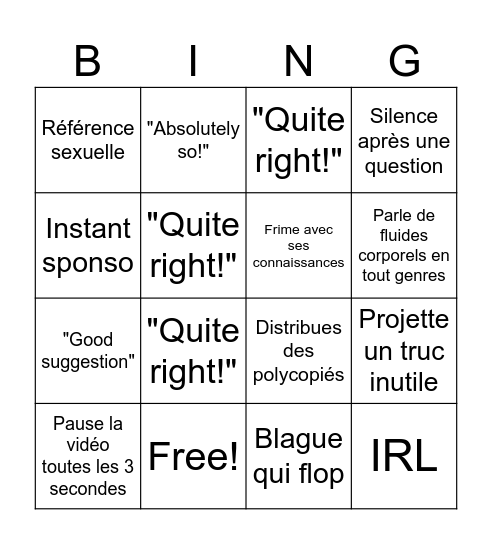 | B | I | N | G |
|---|---|---|---|
| Référence sexuelle | "Absolutely so!" | "Quite right!" | Silence après une question |
| Instant sponso | "Quite right!" | Frime avec ses connaissances | Parle de fluides corporels en tout genres |
| "Good suggestion" | "Quite right!" | Distribues des polycopiés | Projette un truc inutile |
| Pause la vidéo toutes les 3 secondes | Free! | Blague qui flop | IRL |